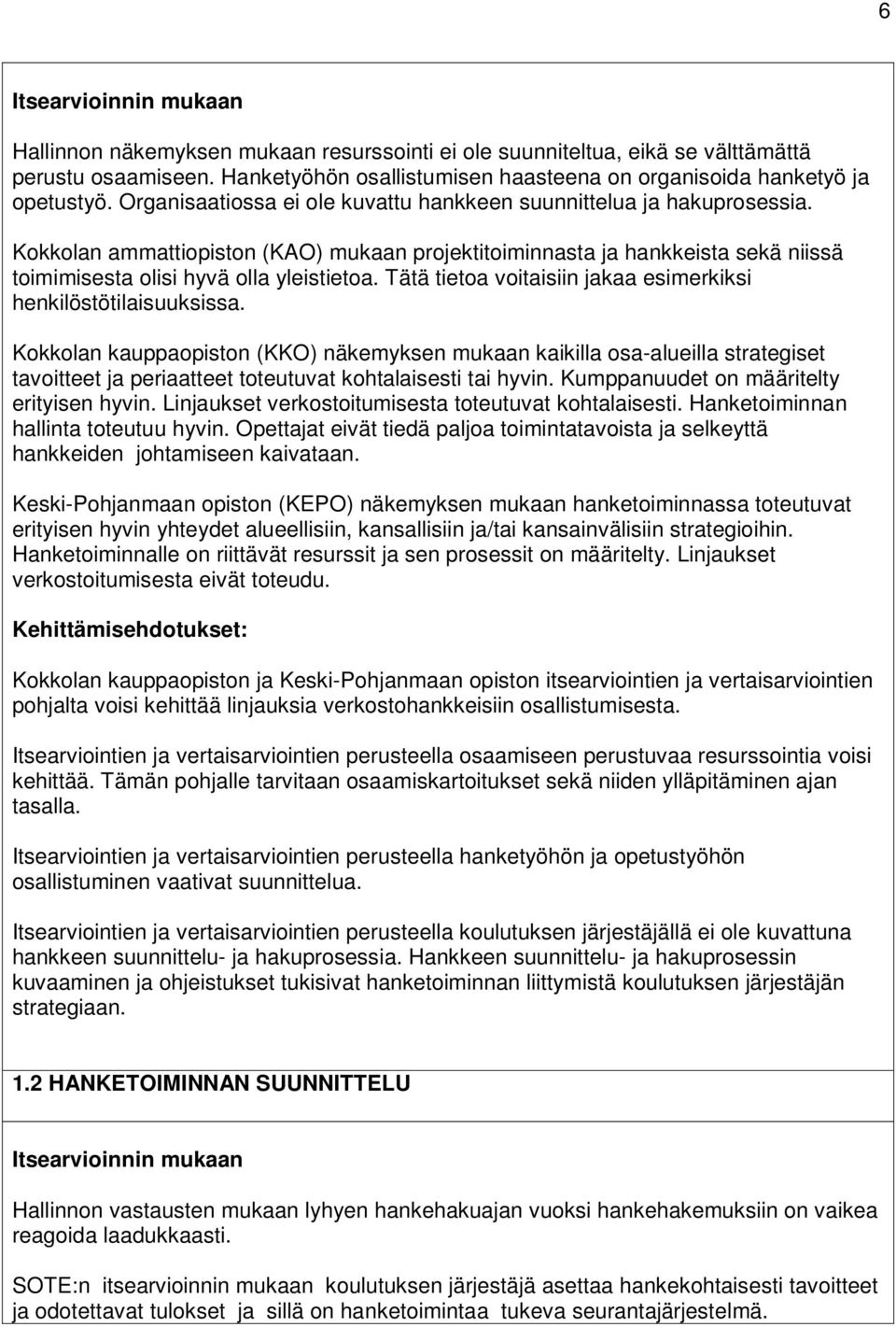 6

Itsearvioinnin mukaan

Hallinnon näkemyksen mukaan resurssointi ei ole suunniteltua, eikä se välttämättä perustu osaamiseen. Hanketyöhön osallistumisen haasteena on organisoida hanketyö ja opetustyö. Organisaatiossa ei ole kuvattu hankkeen suunnittelua ja hakuprosessia.

Kokkolan ammattiopiston (KAO) mukaan projektitoiminnasta ja hankkeista sekä niissä toimimisesta olisi hyvä olla yleistietoa. Tätä tietoa voitaisiin jakaa esimerkiksi henkilöstötilaisuuksissa.

Kokkolan kauppaopiston (KKO) näkemyksen mukaan kaikilla osa-alueilla strategiset tavoitteet ja periaatteet toteutuvat kohtalaisesti tai hyvin. Kumppanuudet on määritelty erityisen hyvin. Linjaukset verkostoitumisesta toteutuvat kohtalaisesti. Hanketoiminnan hallinta toteutuu hyvin. Opettajat eivät tiedä paljoa toimintatavoista ja selkeyttä hankkeiden johtamiseen kaivataan.

Keski-Pohjanmaan opiston (KEPO) näkemyksen mukaan hanketoiminnassa toteutuvat erityisen hyvin yhteydet alueellisiin, kansallisiin ja/tai kansainvälisiin strategioihin. Hanketoiminnalle on riittävät resurssit ja sen prosessit on määritelty. Linjaukset verkostoitumisesta eivät toteudu.

Kehittämisehdotukset:

Kokkolan kauppaopiston ja Keski-Pohjanmaan opiston itsearviointien ja vertaisarviointien pohjalta voisi kehittää linjauksia verkostohankkeisiin osallistumisesta.

Itsearviointien ja vertaisarviointien perusteella osaamiseen perustuvaa resurssointia voisi kehittää. Tämän pohjalle tarvitaan osaamiskartoitukset sekä niiden ylläpitäminen ajan tasalla.

Itsearviointien ja vertaisarviointien perusteella hanketyöhön ja opetustyöhön osallistuminen vaativat suunnittelua.

Itsearviointien ja vertaisarviointien perusteella koulutuksen järjestäjällä ei ole kuvattuna hankkeen suunnittelu- ja hakuprosessia. Hankkeen suunnittelu- ja hakuprosessin kuvaaminen ja ohjeistukset tukisivat hanketoiminnan liittymistä koulutuksen järjestäjän strategiaan.

1.2 HANKETOIMINNAN SUUNNITTELU

Itsearvioinnin mukaan

Hallinnon vastausten mukaan lyhyen hankehakuajan vuoksi hankehakemuksiin on vaikea reagoida laadukkaasti.

SOTE:n itsearvioinnin mukaan koulutuksen järjestäjä asettaa hankekohtaisesti tavoitteet ja odotettavat tulokset ja sillä on hanketoimintaa tukeva seurantajärjestelmä.